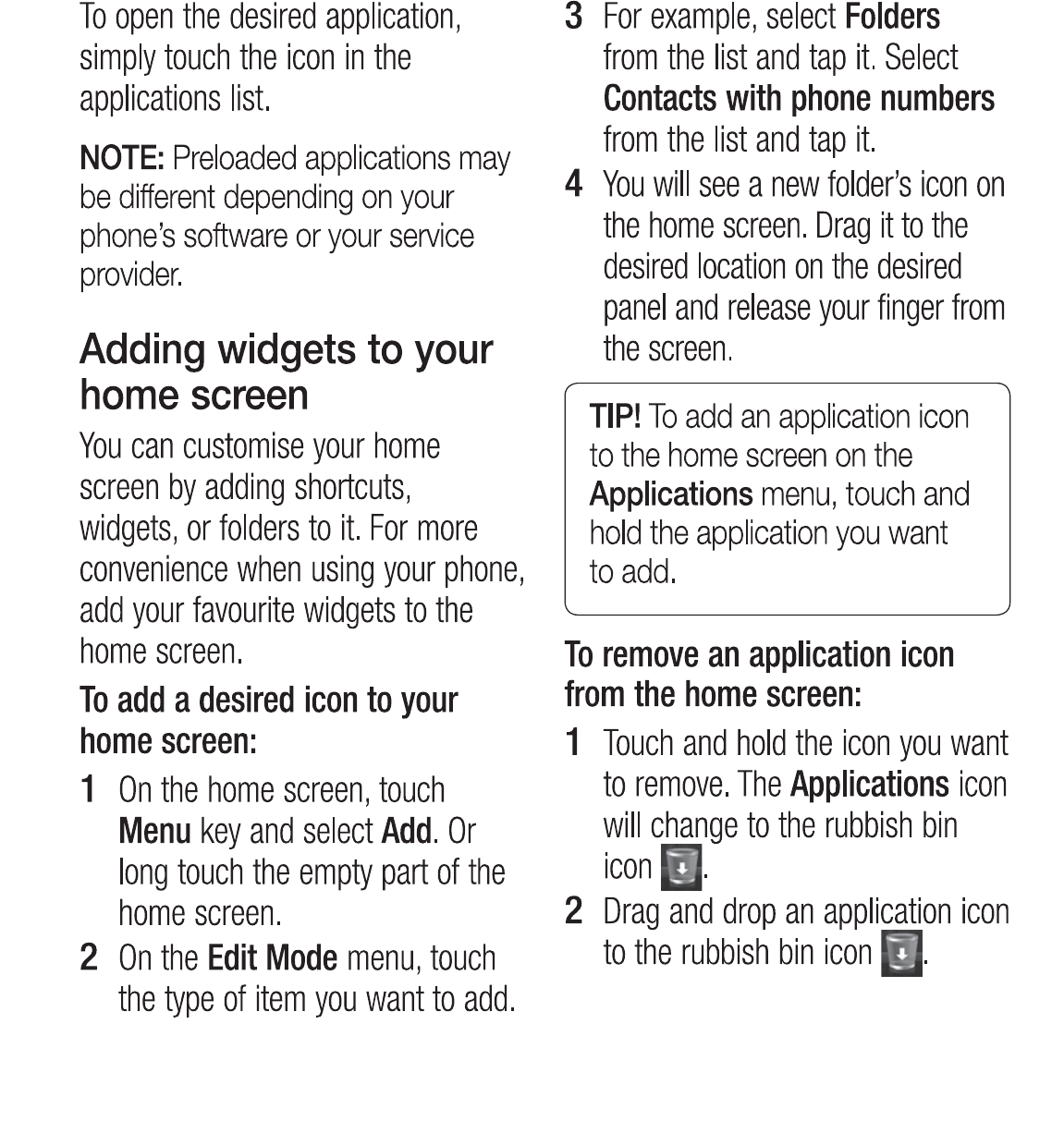 To open the desired application, simply touch the icon in the applications list.

NOTE: Preloaded applications may be different depending on your phone's software or your service provider.

Adding widgets to your home screen

You can customise your home screen by adding shortcuts, widgets, or folders to it. For more convenience when using your phone, add your favourite widgets to the home screen.

To add a desired icon to your home screen:

1 On the home screen, touch Menu key and select Add. Or long touch the empty part of the home screen.

2 On the Edit Mode menu, touch the type of item you want to add.

3 For example, select Folders from the list and tap it. Select Contacts with phone numbers from the list and tap it.

4 You will see a new folder's icon on the home screen. Drag it to the desired location on the desired panel and release your finger from the screen.

TIP! To add an application icon to the home screen on the Applications menu, touch and hold the application you want to add.

To remove an application icon from the home screen:

1 Touch and hold the icon you want to remove. The Applications icon will change to the rubbish bin icon .

2 Drag and drop an application icon to the rubbish bin icon .